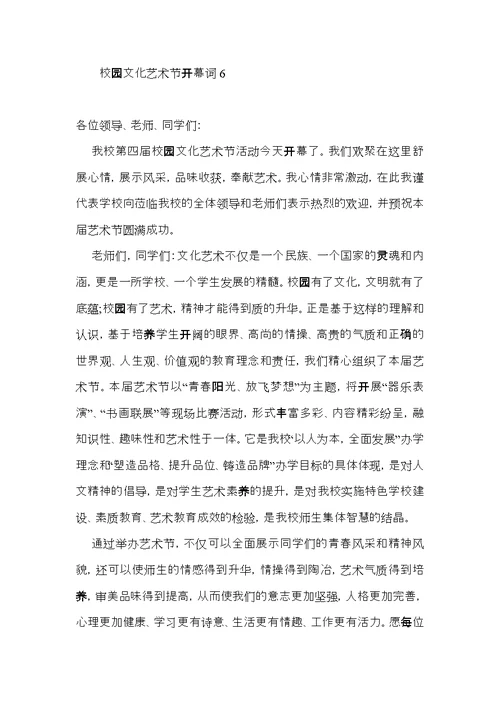 校园文化艺术节开幕词 6

各位领导、老师、同学们:

我校第四届校园文化艺术节活动今天开幕了。我们欢聚在这里舒展心情，展示风采，品味收获，奉献艺术。我心情非常激动，在此我谨代表学校向莅临我校的全体领导和老师们表示热烈的欢迎，并预祝本届艺术节圆满成功。

老师们，同学们:文化艺术不仅是一个民族、一个国家的灵魂和内涵，更是一所学校、一个学生发展的精髓。校园有了文化，文明就有了底蕴;校园有了艺术，精神才能得到质的升华。正是基于这样的理解和认识，基于培养学生开阔的眼界、高尚的情操、高贵的气质和正确的世界观、人生观、价值观的教育理念和责任，我们精心组织了本届艺术节。本届艺术节以“青春阳光、放飞梦想”为主题，将开展“器乐表演”、“书画联展”等现场比赛活动，形式丰富多彩、内容精彩纷呈，融知识性、趣味性和艺术性于一体。它是我校“以人为本，全面发展”办学理念和“塑造品格、提升品位、铸造品牌”办学目标的具体体现，是对人文精神的倡导，是对学生艺术素养的提升，是对我校实施特色学校建设、素质教育、艺术教育成效的检验，是我校师生集体智慧的结晶。

通过举办艺术节，不仅可以全面展示同学们的青春风采和精神风貌，还可以使师生的情感得到升华，情操得到陶冶，艺术气质得到培养，审美品味得到提高，从而使我们的意志更加坚强，人格更加完善，心理更加健康、学习更有诗意、生活更有情趣、工作更有活力。愿每位